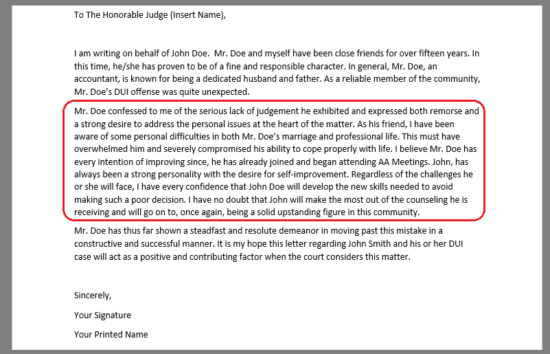 To The Honorable Judge (Insert Name),

I am writing on behalf of John Doe.  Mr. Doe and myself have been close friends for over fifteen years. In this time, he/she has proven to be of a fine and responsible character. In general, Mr. Doe, an accountant, is known for being a dedicated husband and father. As a reliable member of the community, Mr. Doe's DUI offense was quite unexpected.

Mr. Doe confessed to me of the serious lack of judgement he exhibited and expressed both remorse and a strong desire to address the personal issues at the heart of the matter. As his friend, I have been aware of some personal difficulties in both Mr. Doe's marriage and professional life. This must have overwhelmed him and severely compromised his ability to cope properly with life. I believe Mr. Doe has every intention of improving since, he has already joined and began attending AA Meetings. John, has always been a strong personality with the desire for self-improvement. Regardless of the challenges he or she will face, I have every confidence that John Doe will develop the new skills needed to avoid making such a poor decision. I have no doubt that John will make the most out of the counseling he is receiving and will go on to, once again, being a solid upstanding figure in this community.

Mr. Doe has thus far shown a steadfast and resolute demeanor in moving past this mistake in a constructive and successful manner. It is my hope this letter regarding John Smith and his or her DUI case will act as a positive and contributing factor when the court considers this matter.

Sincerely,

Your Signature

Your Printed Name